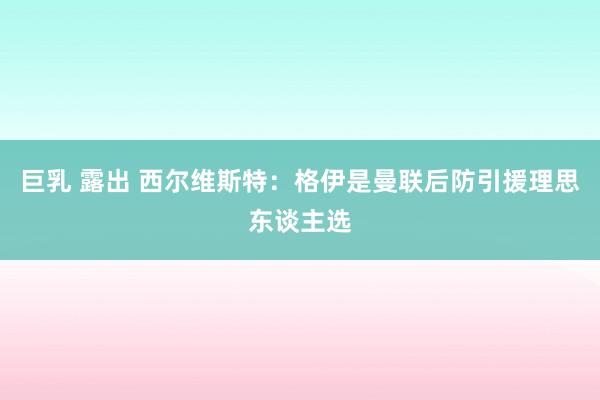 巨乳 露出 西尔维斯特：格伊是曼联后防引援理思东谈主选